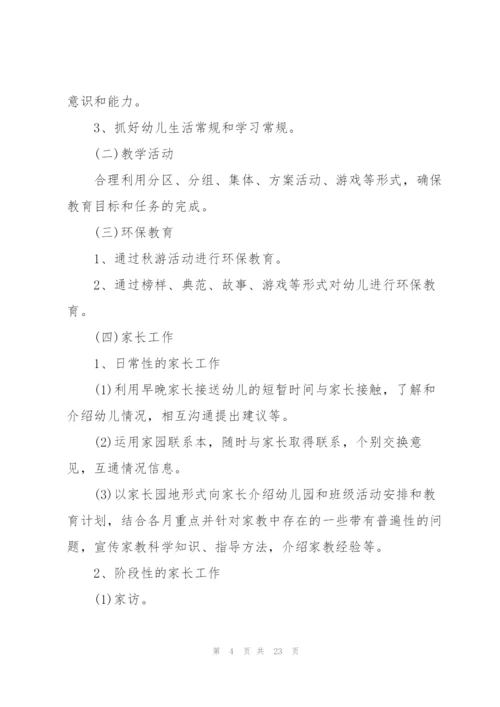 意识和能力。

3、抓好幼儿生活常规和学习常规。

(二)教学活动

合理利用分区、分组、集体、方案活动、游戏等形式，确保教育目标和任务的完成。

(三)环保教育

1、通过秋游活动进行环保教育。

2、通过榜样、典范、故事、游戏等形式对幼儿进行环保教育。

(四)家长工作

1、日常性的家长工作

(1)利用早晚家长接送幼儿的短暂时间与家长接触，了解和介绍幼儿情况，相互沟通提出建议等。

(2)运用家园联系本，随时与家长取得联系，个别交换意见，互通情况信息。

(3)以家长园地形式向家长介绍幼儿园和班级活动安排和教育计划，结合各月重点并针对家教中存在的一些带有普遍性的问题，宣传家教科学知识、指导方法，介绍家教经验等。

2、阶段性的家长工作

(1)家访。

第 4 页 共 23 页